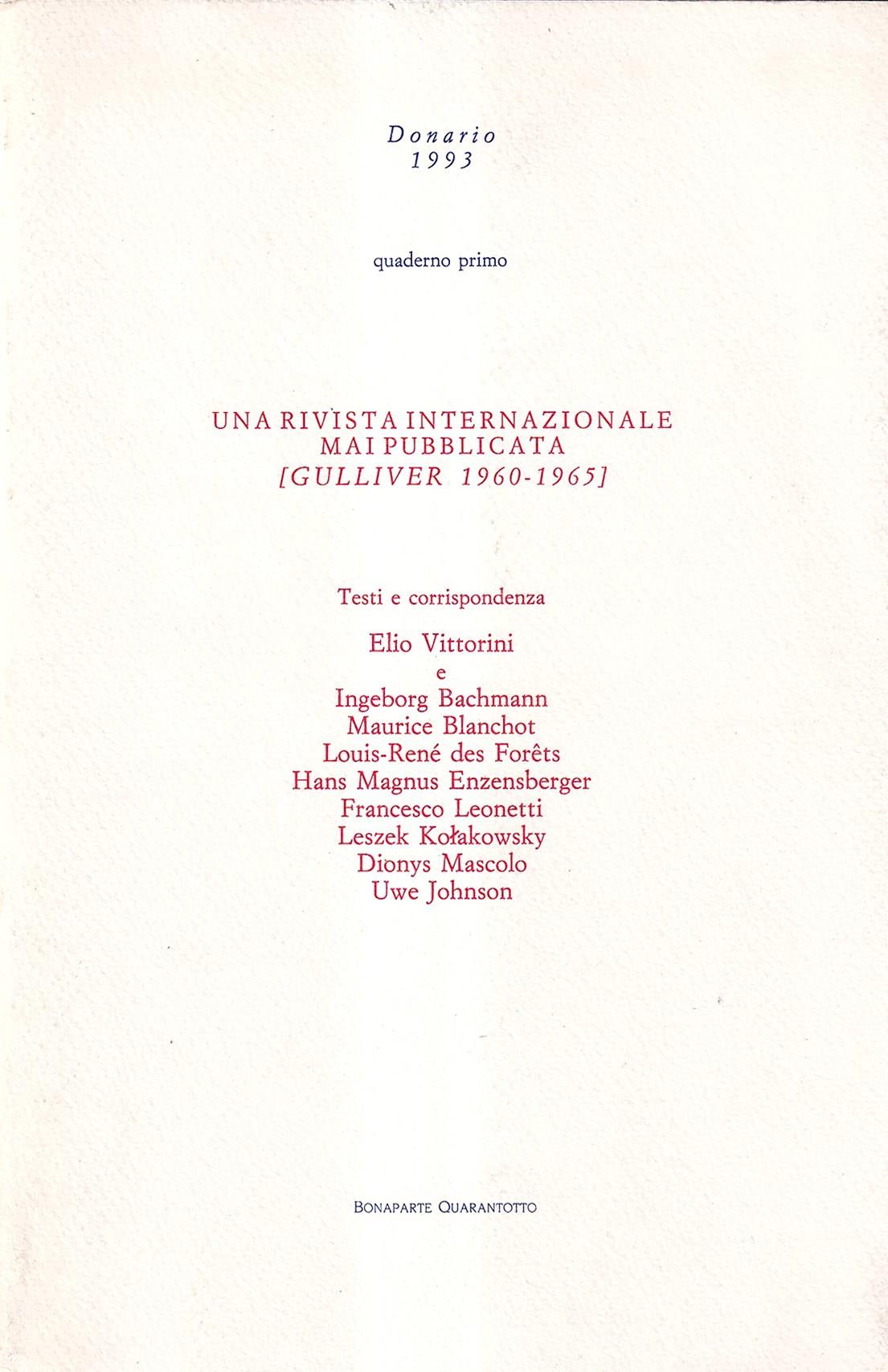 Donario
1993

quaderno primo

UNA RIVISTA INTERNAZIONALE
MAI PUBBLICATA
[GULLIVER 1960-1965]

Testi e corrispondenza

Elio Vittorini
e
Ingeborg Bachmann
Maurice Blanchot
Louis-René des Forêts
Hans Magnus Enzensberger
Francesco Leonetti
Leszek Kołakowsky
Dionys Mascolo
Uwe Johnson

BONAPARTE QUARANTOTTO